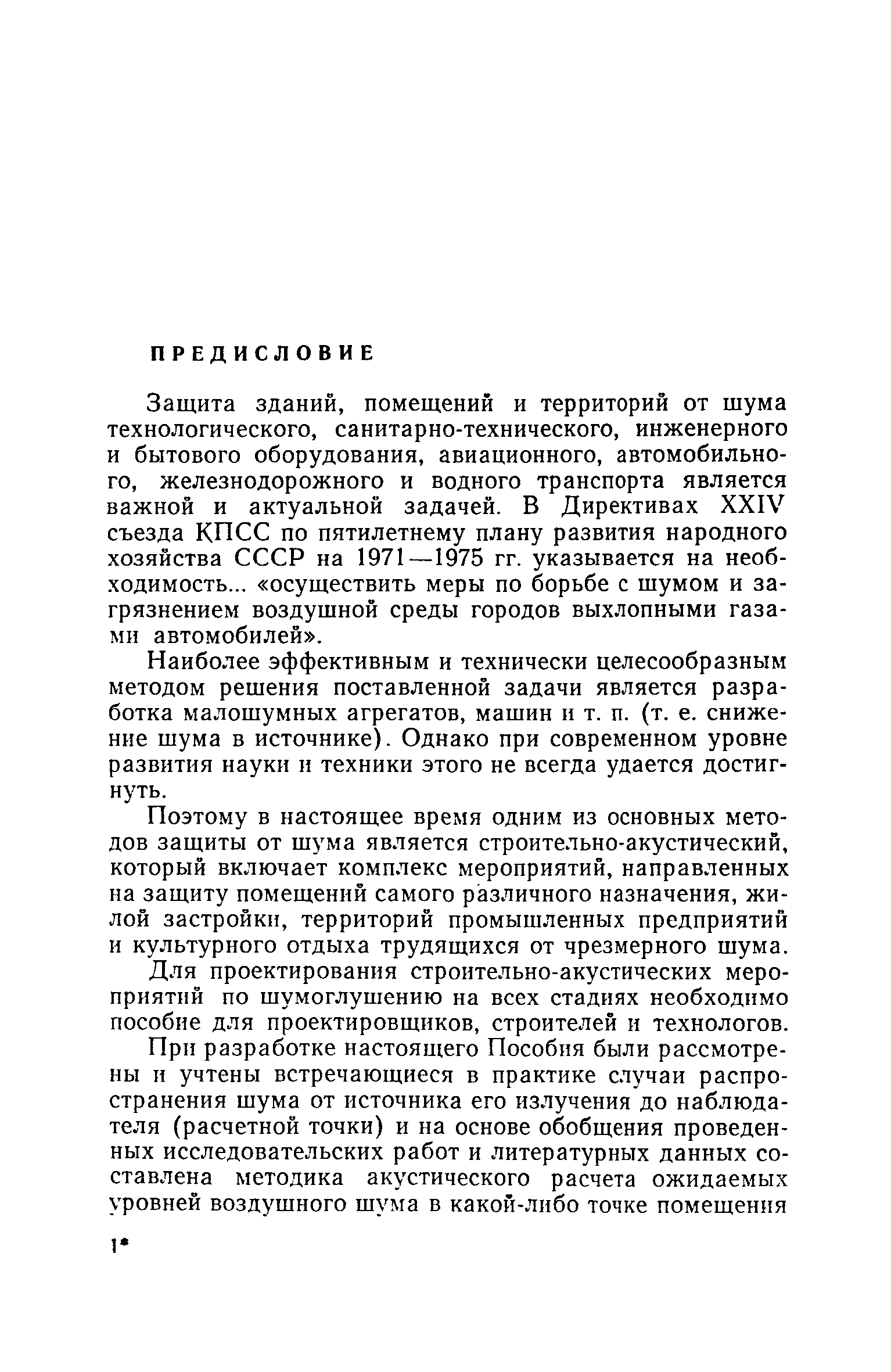 ПРЕДИСЛОВИЕ

Защита зданий, помещений и территорий от шума технологического, санитарно-технического, инженерного и бытового оборудования, авиационного, автомобильного, железнодорожного и водного транспорта является важной и актуальной задачей. В Директивах XXIV съезда КПСС по пятилетнему плану развития народного хозяйства СССР на 1971—1975 гг. указывается на необходимость... «осуществить меры по борьбе с шумом и загрязнением воздушной среды городов выхлопными газами автомобилей».

Наиболее эффективным и технически целесообразным методом решения поставленной задачи является разработка малошумных агрегатов, машин и т. п. (т. е. снижение шума в источнике). Однако при современном уровне развития науки и техники этого не всегда удается достигнуть.

Поэтому в настоящее время одним из основных методов защиты от шума является строительно-акустический, который включает комплекс мероприятий, направленных на защиту помещений самого различного назначения, жилой застройки, территорий промышленных предприятий и культурного отдыха трудящихся от чрезмерного шума.

Для проектирования строительно-акустических мероприятий по шумоглушению на всех стадиях необходимо пособие для проектировщиков, строителей и технологов.

При разработке настоящего Пособия были рассмотрены и учтены встречающиеся в практике случаи распространения шума от источника его излучения до наблюдателя (расчетной точки) и на основе обобщения проведенных исследовательских работ и литературных данных составлена методика акустического расчета ожидаемых уровней воздушного шума в какой-либо точке помещения

1*